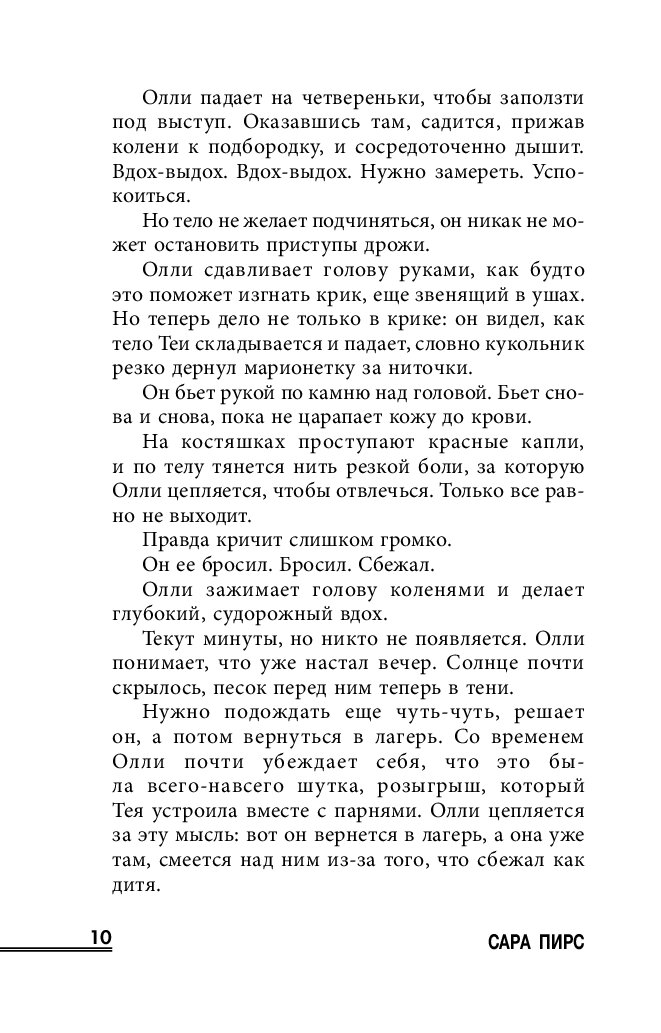 Олли падает на четвереньки, чтобы заползти под выступ. Оказавшись там, садится, прижав колени к подбородку, и сосредоточенно дышит. Вдох-выдох. Вдох-выдох. Нужно замереть. Успокоиться.

Но тело не желает подчиняться, он никак не может остановить приступы дрожи.

Олли сдавливает голову руками, как будто это поможет изгнать крик, еще звенящий в ушах. Но теперь дело не только в крике: он видел, как тело Теи складывается и падает, словно кукольник резко дернул марионетку за ниточки.

Он бьет рукой по камню над головой. Бьет снова и снова, пока не царапает кожу до крови.

На костяшках проступают красные капли, и по телу тянется нить резкой боли, за которую Олли цепляется, чтобы отвлечься. Только все равно не выходит.

Правда кричит слишком громко.

Он ее бросил. Бросил. Сбежал.

Олли зажимает голову коленями и делает глубокий, судорожный вдох.

Текут минуты, но никто не появляется. Олли понимает, что уже настал вечер. Солнце почти скрылось, песок перед ним теперь в тени.

Нужно подождать еще чуть-чуть, решает он, а потом вернуться в лагерь. Со временем Олли почти убеждает себя, что это была всего-навсего шутка, розыгрыш, который Тея устроила вместе с парнями. Олли цепляется за эту мысль: вот он вернется в лагерь, а она уже там, смеется над ним из-за того, что сбежал как дитя.

10

САРА ПИРС